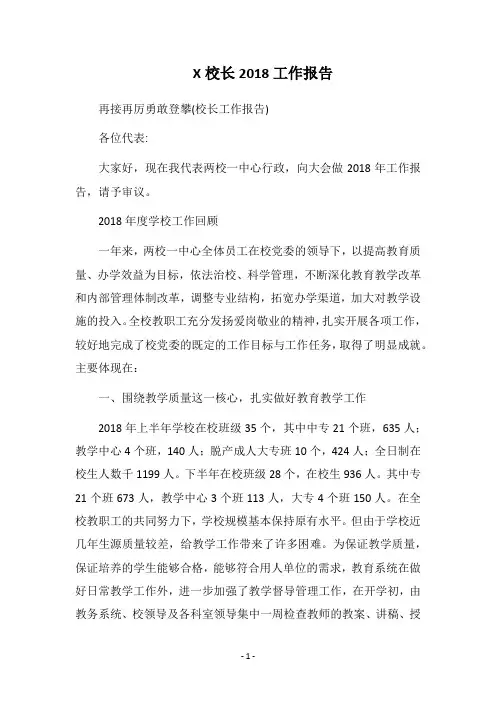 X 校长 2018 工作报告

再接再厉勇敢登攀(校长工作报告)

各位代表:

大家好，现在我代表两校一中心行政，向大会做 2018 年工作报告，请予审议。

2018 年度学校工作回顾

一年来，两校一中心全体员工在校党委的领导下，以提高教育质量、办学效益为目标，依法治校、科学管理，不断深化教育教学改革和内部管理体制改革，调整专业结构，拓宽办学渠道，加大对教学设施的投入。全校教职工充分发扬爱岗敬业的精神，扎实开展各项工作，较好地完成了校党委的既定的工作目标与工作任务，取得了明显成就。主要体现在:

一、围绕教学质量这一核心，扎实做好教育教学工作

2018 年上半年学校在校班级 35 个，其中中专 21 个班，635 人;教学中心 4 个班，140 人;脱产成人大专班 10 个，424 人;全日制在校生人数千 1199 人。下半年在校班级 28 个，在校生 936 人。其中专 21 个班 673 人，教学中心 3 个班 113 人，大专 4 个班 150 人。在全校教职工的共同努力下，学校规模基本保持原有水平。但由于学校近几年生源质量较差，给教学工作带来了许多困难。为保证教学质量，保证培养的学生能够合格，能够符合用人单位的需求，教育系统在做好日常教学工作外，进一步加强了教学督导管理工作，在开学初，由教务系统、校领导及各科室领导集中一周检查教师的教案、讲稿、授

- 1 -